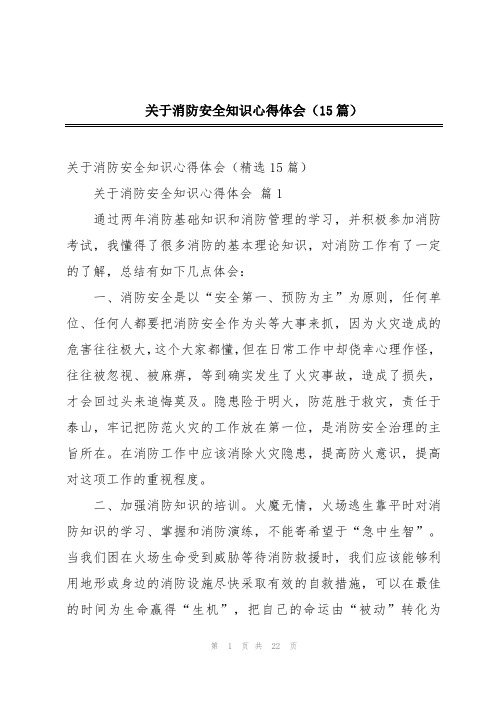 关于消防安全知识心得体会（15篇）

关于消防安全知识心得体会（精选15篇）

关于消防安全知识心得体会 篇1

通过两年消防基础知识和消防管理的学习，并积极参加消防考试，我懂得了很多消防的基本理论知识，对消防工作有了一定的了解，总结有如下几点体会：

一、消防安全是以“安全第一、预防为主”为原则，任何单位、任何人都要把消防安全作为头等大事来抓，因为火灾造成的危害往往极大，这个大家都懂，但在日常工作中却侥幸心理作怪，往往被忽视、被麻痹，等到确实发生了火灾事故，造成了损失，才会回过头来追悔莫及。隐患险于明火，防范胜于救灾，责任于泰山，牢记把防范火灾的工作放在第一位，是消防安全治理的主旨所在。在消防工作中应该消除火灾隐患，提高防火意识，提高对这项工作的重视程度。

二、加强消防知识的培训。火魔无情，火场逃生靠平时对消防知识的学习、掌握和消防演练，不能寄希望于“急中生智”。当我们困在火场生命受到威胁等待消防救援时，我们应该能够利用地形或身边的消防设施尽快采取有效的自救措施，可以在最佳的时间为生命赢得“生机”，把自己的命运由“被动”转化为

第 1 页 共 22 页